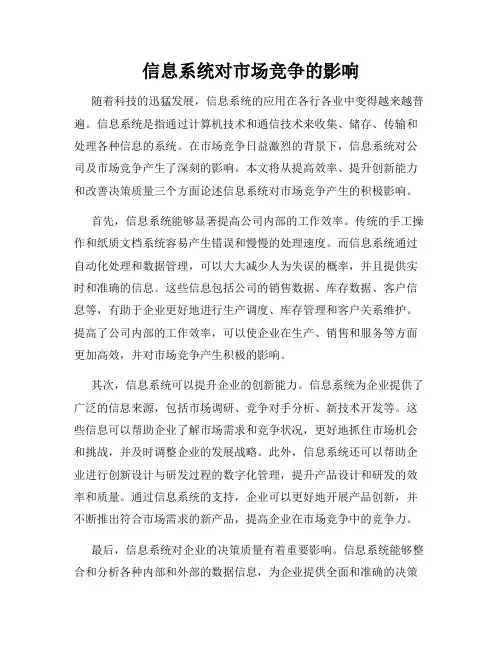 信息系统对市场竞争的影响

随着科技的迅猛发展，信息系统的应用在各行各业中变得越来越普遍。信息系统是指通过计算机技术和通信技术来收集、储存、传输和处理各种信息的系统。在市场竞争日益激烈的背景下，信息系统对公司及市场竞争产生了深刻的影响。本文将从提高效率、提升创新能力和改善决策质量三个方面论述信息系统对市场竞争产生的积极影响。

首先，信息系统能够显著提高公司内部的工作效率。传统的手工操作和纸质文档系统容易产生错误和慢慢的处理速度。而信息系统通过自动化处理和数据管理，可以大大减少人为失误的概率，并且提供实时和准确的信息。这些信息包括公司的销售数据、库存数据、客户信息等，有助于企业更好地进行生产调度、库存管理和客户关系维护。提高了公司内部的工作效率，可以使企业在生产、销售和服务等方面更加高效，并对市场竞争产生积极的影响。

其次，信息系统可以提升企业的创新能力。信息系统为企业提供了广泛的信息来源，包括市场调研、竞争对手分析、新技术开发等。这些信息可以帮助企业了解市场需求和竞争状况，更好地抓住市场机会和挑战，并及时调整企业的发展战略。此外，信息系统还可以帮助企业进行创新设计与研发过程的数字化管理，提升产品设计和研发的效率和质量。通过信息系统的支持，企业可以更好地开展产品创新，并不断推出符合市场需求的新产品，提高企业在市场竞争中的竞争力。

最后，信息系统对企业的决策质量有着重要影响。信息系统能够整合和分析各种内部和外部的数据信息，为企业提供全面和准确的决策